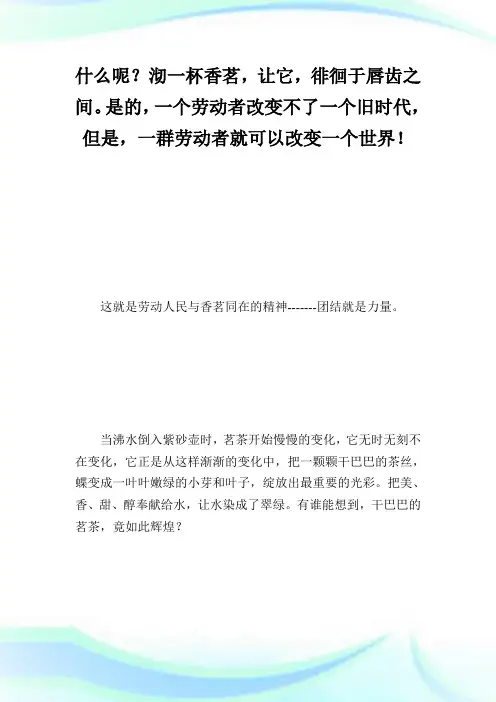 什么呢？沏一杯香茗，让它，徘徊于唇齿之间。是的，一个劳动者改变不了一个旧时代，但是，一群劳动者就可以改变一个世界！

这就是劳动人民与香茗同在的精神-------团结就是力量。

当沸水倒入紫砂壶时，茗茶开始慢慢的变化，它无时无刻不在变化，它正是从这样渐渐的变化中，把一颗颗干巴巴的茶丝，蝶变成一叶叶嫩绿的小芽和叶子，绽放出最重要的光彩。把美、香、甜、醇奉献给水，让水染成了翠绿。有谁能想到，干巴巴的茗茶，竟如此辉煌？